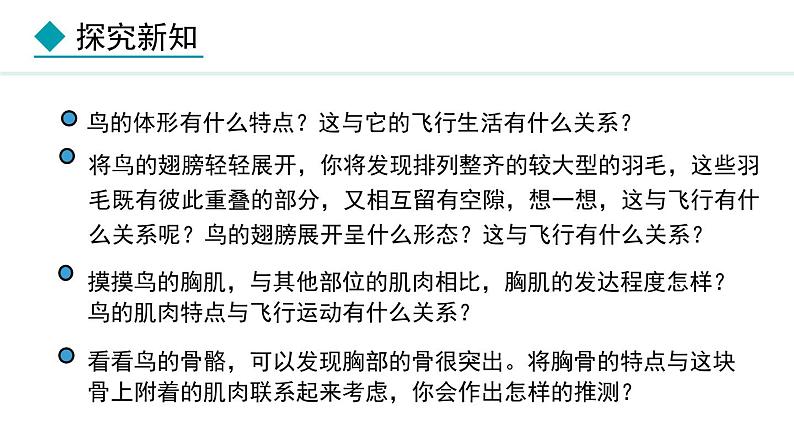 探究新知

鸟的体形有什么特点？这与它的飞行生活有什么关系？

将鸟的翅膀轻轻展开，你将发现排列整齐的较大型的羽毛，这些羽毛既有彼此重叠的部分，又相互留有空隙，想一想，这与飞行有什么关系呢？鸟的翅膀展开呈什么形态？这与飞行有什么关系？

摸摸鸟的胸肌，与其他部位的肌肉相比，胸肌的发达程度怎样？鸟的肌肉特点与飞行运动有什么关系？

看看鸟的骨骼，可以发现胸部的骨很突出。将胸骨的特点与这块骨上附着的肌肉联系起来考虑，你会作出怎样的推测？